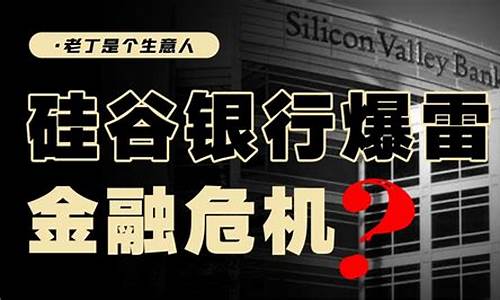 ·老丁是个生意人

Silicon Valley Bank

硅谷银行爆雷

金融危机?